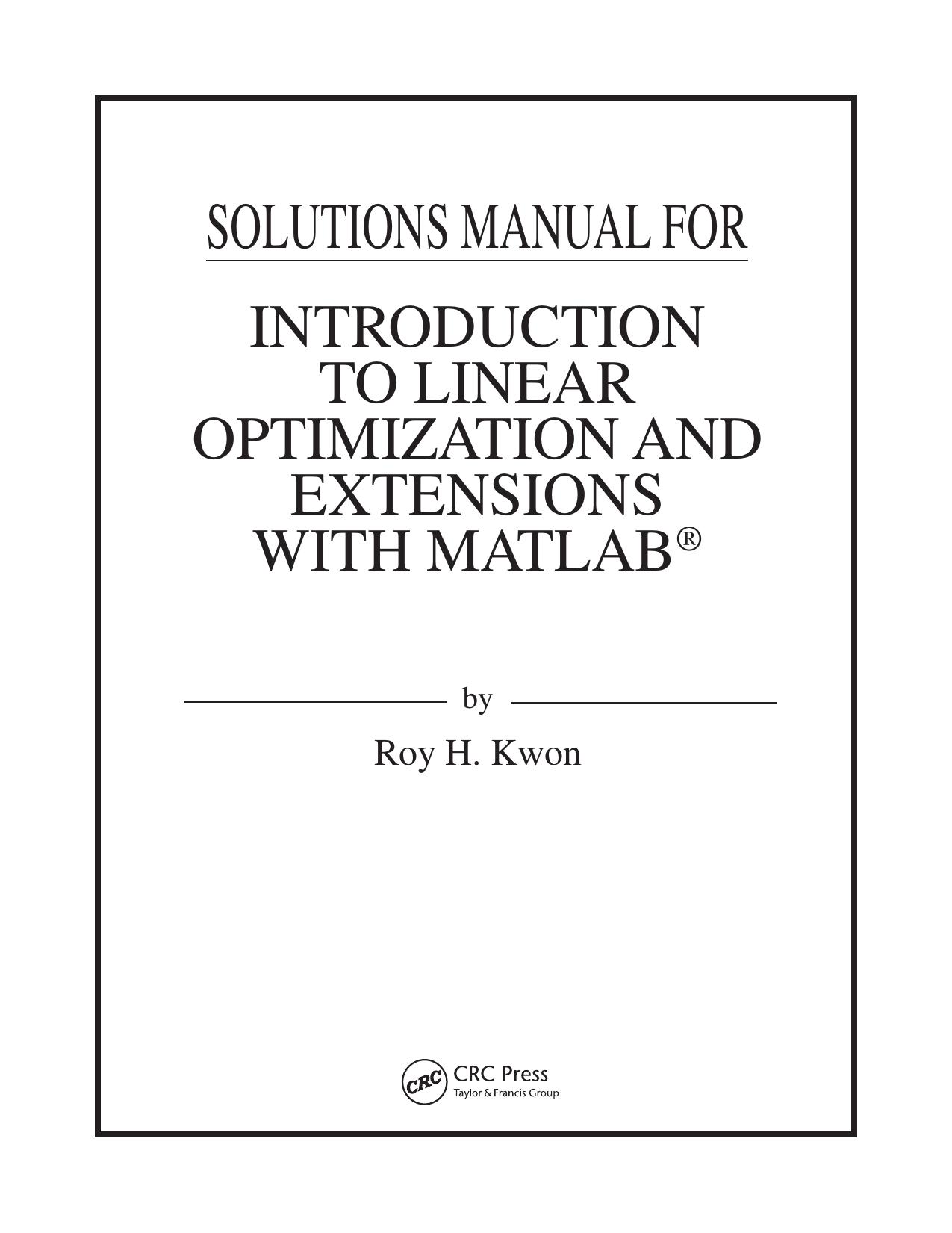 SOLUTIONS MANUAL FOR

INTRODUCTION TO LINEAR OPTIMIZATION AND EXTENSIONS WITH MATLAB®

by

Roy H. Kwon

CRC

CRC Press
Taylor & Francis Group